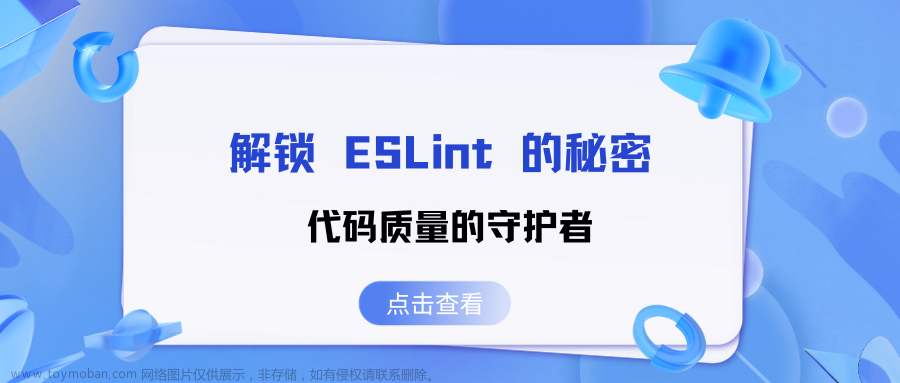 解锁 ESLint 的秘密

代码质量的守护者

点击查看

www.toymoban.com 网络图片仅供展示，非存储，如有侵权请联系删除。